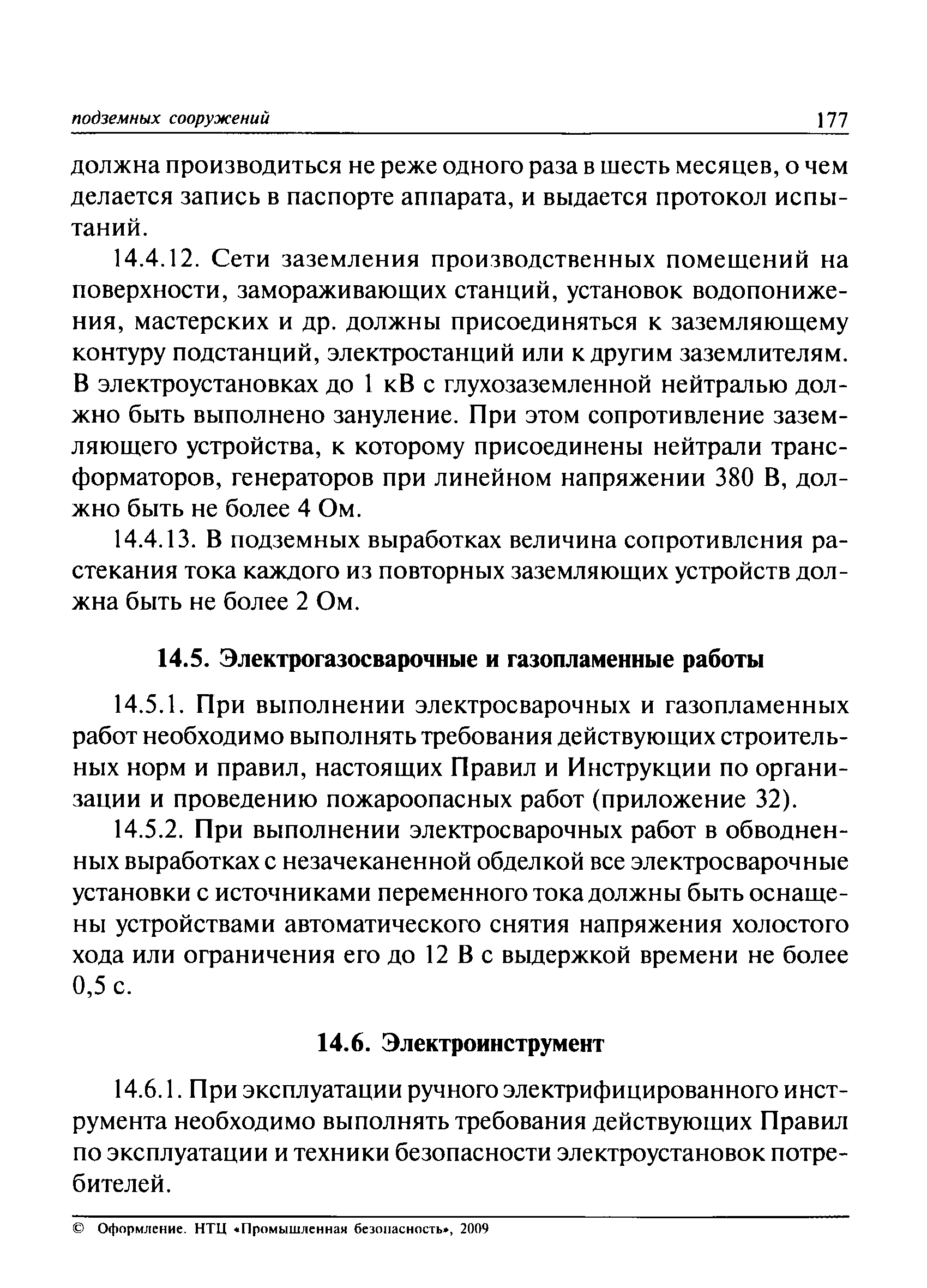 подземных сооружений 177

должна производиться не реже одного раза в шесть месяцев, о чем делается запись в паспорте аппарата, и выдается протокол испытаний.

14.4.12. Сети заземления производственных помещений на поверхности, замораживающих станций, установок водопонижения, мастерских и др. должны присоединяться к заземляющему контуру подстанций, электростанций или к другим заземлителям. В электроустановках до 1 кВ с глухозаземленной нейтралью должно быть выполнено зануление. При этом сопротивление заземляющего устройства, к которому присоединены нейтрали трансформаторов, генераторов при линейном напряжении 380 В, должно быть не более 4 Ом.

14.4.13. В подземных выработках величина сопротивления растекания тока каждого из повторных заземляющих устройств должна быть не более 2 Ом.

14.5. Электрогазосварочные и газопламенные работы

14.5.1. При выполнении электросварочных и газопламенных работ необходимо выполнять требования действующих строительных норм и правил, настоящих Правил и Инструкции по организации и проведению пожароопасных работ (приложение 32).

14.5.2. При выполнении электросварочных работ в обводненных выработках с незачеканенной обделкой все электросварочные установки с источниками переменного тока должны быть оснащены устройствами автоматического снятия напряжения холостого хода или ограничения его до 12 В с выдержкой времени не более 0,5 с.

14.6. Электроинструмент

14.6.1. При эксплуатации ручного электрифицированного инструмента необходимо выполнять требования действующих Правил по эксплуатации и техники безопасности электроустановок потребителей.

© Оформление. НТЦ «Промышленная безопасность», 2009